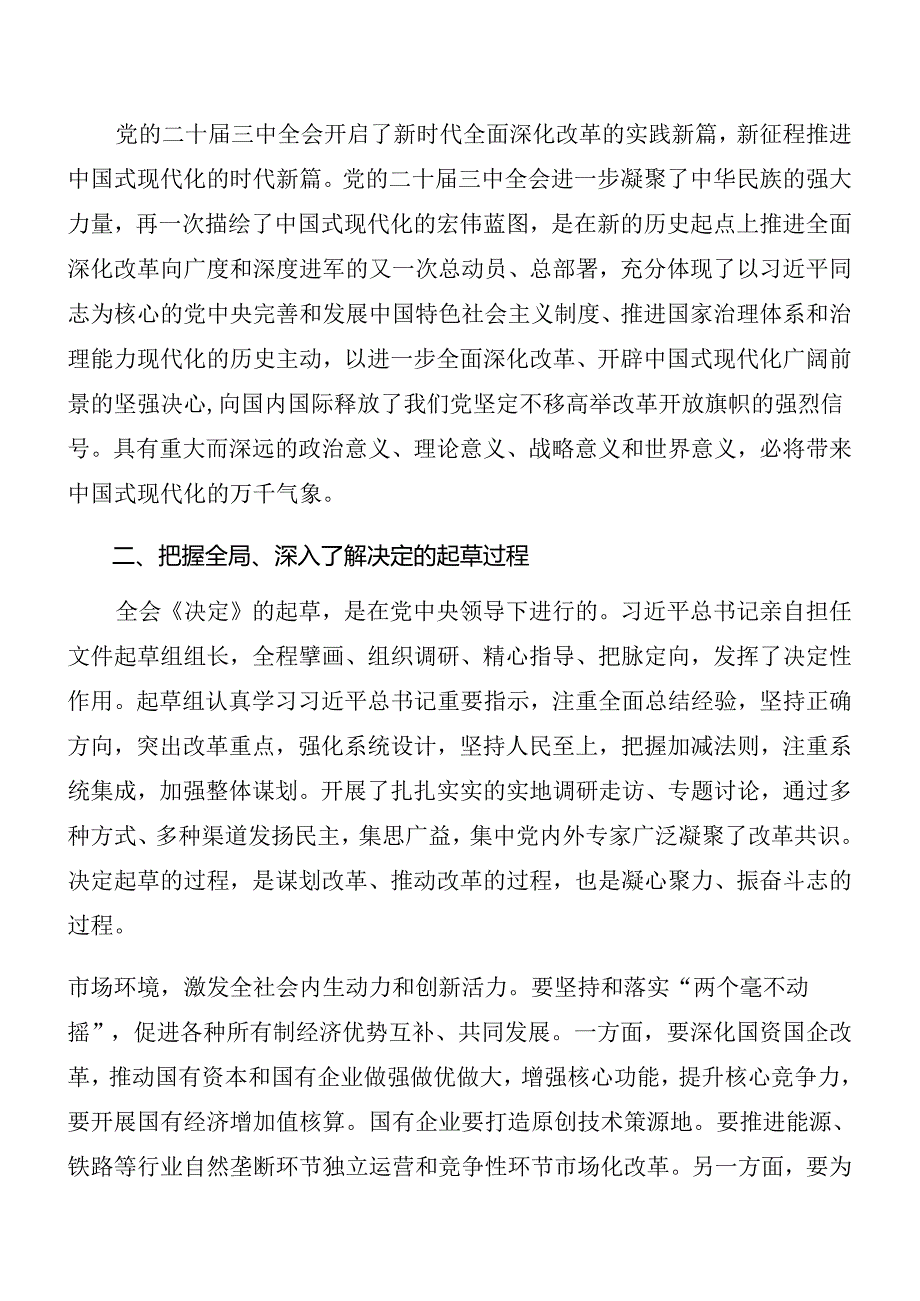 党的二十届三中全会开启了新时代全面深化改革的实践新篇，新征程推进中国式现代化的时代新篇。党的二十届三中全会进一步凝聚了中华民族的强大力量，再一次描绘了中国式现代化的宏伟蓝图，是在新的历史起点上推进全面深化改革向广度和深度进军的又一次总动员、总部署，充分体现了以习近平同志为核心的党中央完善和发展中国特色社会主义制度、推进国家治理体系和治理能力现代化的历史主动，以进一步全面深化改革、开辟中国式现代化广阔前景的坚强决心,向国内国际释放了我们党坚定不移高举改革开放旗帜的强烈信号。具有重大而深远的政治意义、理论意义、战略意义和世界意义，必将带来中国式现代化的万千气象。

二、把握全局、深入了解决定的起草过程

全会《决定》的起草，是在党中央领导下进行的。习近平总书记亲自担任文件起草组组长，全程擘画、组织调研、精心指导、把脉定向，发挥了决定性作用。起草组认真学习习近平总书记重要指示，注重全面总结经验，坚持正确方向，突出改革重点，强化系统设计，坚持人民至上，把握加减法则，注重系统集成，加强整体谋划。开展了扎扎实实的实地调研走访、专题讨论，通过多种方式、多种渠道发扬民主，集思广益，集中党内外专家广泛凝聚了改革共识。决定起草的过程，是谋划改革、推动改革的过程，也是凝心聚力、振奋斗志的过程。

市场环境，激发全社会内生动力和创新活力。要坚持和落实“两个毫不动摇”，促进各种所有制经济优势互补、共同发展。一方面，要深化国资国企改革，推动国有资本和国有企业做强做优做大，增强核心功能，提升核心竞争力，要开展国有经济增加值核算。国有企业要打造原创技术策源地。要推进能源、铁路等行业自然垄断环节独立运营和竞争性环节市场化改革。另一方面，要为